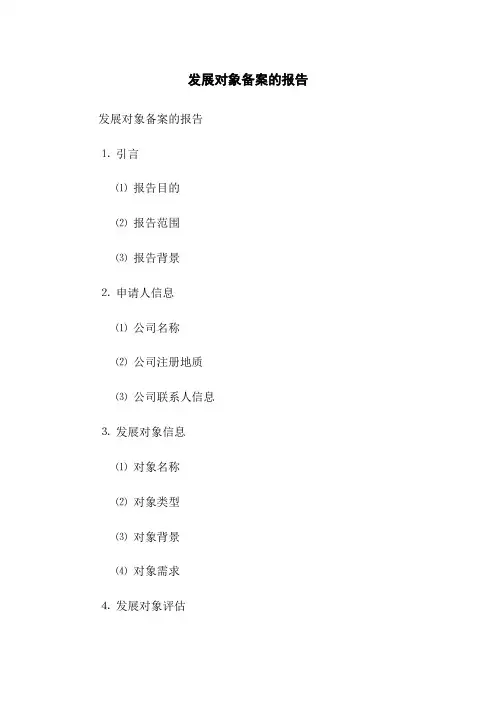 发展对象备案的报告

发展对象备案的报告

1.引言

⑴报告目的

⑵报告范围

⑶报告背景

2.申请人信息

⑴公司名称

⑵公司注册地质

⑶公司联系人信息

3.发展对象信息

⑴对象名称

⑵对象类型

⑶对象背景

⑷对象需求

4.发展对象评估